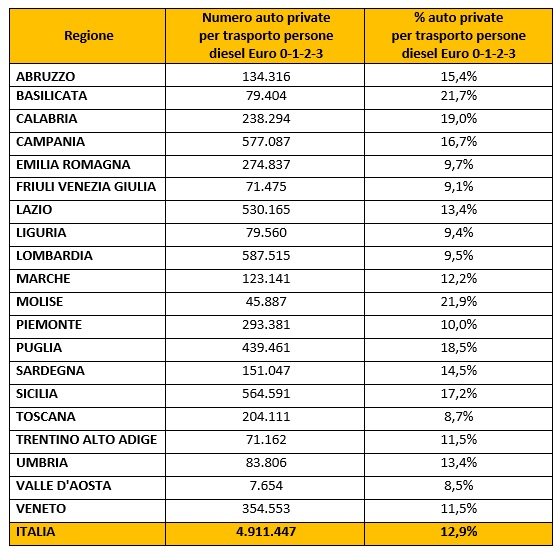 | Regione | Numero auto private per trasporto persone diesel Euro 0-1-2-3 | % auto private per trasporto persone diesel Euro 0-1-2-3 |
|---|---|---|
| ABRUZZO | 134.316 | 15,4% |
| BASILICATA | 79.404 | 21,7% |
| CALABRIA | 238.294 | 19,0% |
| CAMPANIA | 577.087 | 16,7% |
| EMILIA ROMAGNA | 274.837 | 9,7% |
| FRIULI VENEZIA GIULIA | 71.475 | 9,1% |
| LAZIO | 530.165 | 13,4% |
| LIGURIA | 79.560 | 9,4% |
| LOMBARDIA | 587.515 | 9,5% |
| MARCHE | 123.141 | 12,2% |
| MOLISE | 45.887 | 21,9% |
| PIEMONTE | 293.381 | 10,0% |
| PUGLIA | 439.461 | 18,5% |
| SARDEGNA | 151.047 | 14,5% |
| SICILIA | 564.591 | 17,2% |
| TOSCANA | 204.111 | 8,7% |
| TRENTINO ALTO ADIGE | 71.162 | 11,5% |
| UMBRIA | 83.806 | 13,4% |
| VALLE D'AOSTA | 7.654 | 8,5% |
| VENETO | 354.553 | 11,5% |
| ITALIA | 4.911.447 | 12,9% |